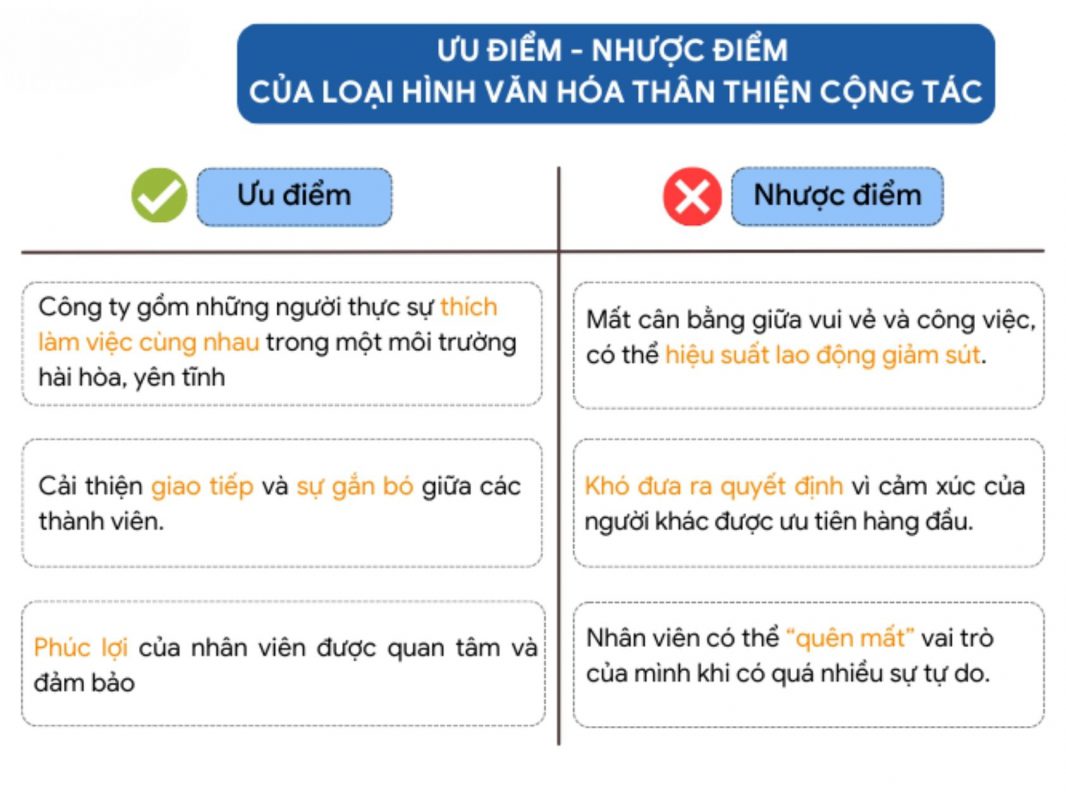 ƯU ĐIỂM - NHƯỢC ĐIỂM
CỦA LOẠI HÌNH VĂN HÓA THÂN THIỆN CỘNG TÁC

Ưu điểm

Công ty gồm những người thực sự thích làm việc cùng nhau trong một môi trường hài hòa, yên tĩnh

Cải thiện giao tiếp và sự gắn bó giữa các thành viên.

Phúc lợi của nhân viên được quan tâm và đảm bảo

Nhược điểm

Mất cân bằng giữa vui vẻ và công việc, có thể hiệu suất lao động giảm sút.

Khó đưa ra quyết định vì cảm xúc của người khác được ưu tiên hàng đầu.

Nhân viên có thể "quên mất" vai trò của mình khi có quá nhiều sự tự do.